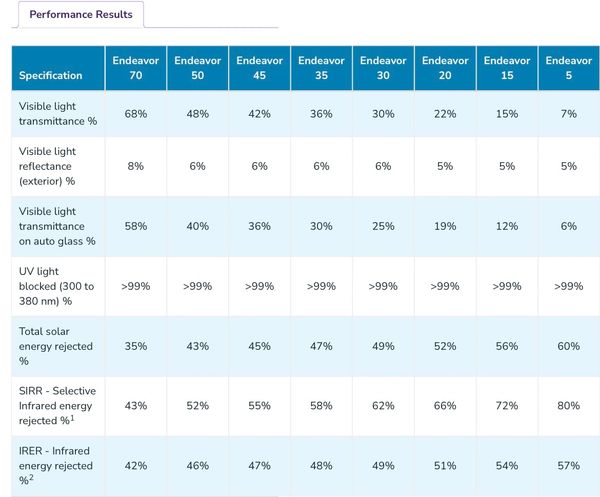 Performance Results

| Specification | Endeavor 70 | Endeavor 50 | Endeavor 45 | Endeavor 35 | Endeavor 30 | Endeavor 20 | Endeavor 15 | Endeavor 5 |
|---|---|---|---|---|---|---|---|---|
| Visible light transmittance % | 68% | 48% | 42% | 36% | 30% | 22% | 15% | 7% |
| Visible light reflectance (exterior) % | 8% | 6% | 6% | 6% | 6% | 5% | 5% | 5% |
| Visible light transmittance on auto glass % | 58% | 40% | 36% | 30% | 25% | 19% | 12% | 6% |
| UV light blocked (300 to 380 nm) % | >99% | >99% | >99% | >99% | >99% | >99% | >99% | >99% |
| Total solar energy rejected % | 35% | 43% | 45% | 47% | 49% | 52% | 56% | 60% |
| SIRR - Selective Infrared energy rejected %$^1$ | 43% | 52% | 55% | 58% | 62% | 66% | 72% | 80% |
| IRER - Infrared energy rejected %$^2$ | 42% | 46% | 47% | 48% | 49% | 51% | 54% | 57% |